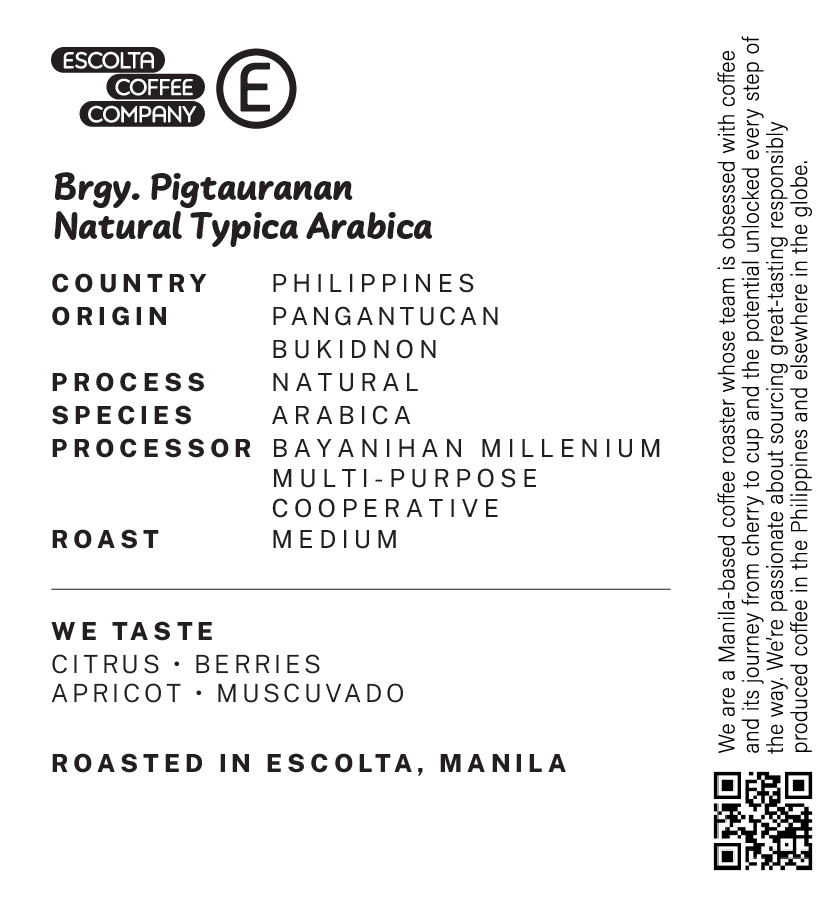 ESCOLTA
COFFEE
COMPANY
E

Brgy. Pigtauranan
Natural Typica Arabica

COUNTRY PHILIPPINES
ORIGIN PANGANTUCAN
BUKIDNON
PROCESS NATURAL
SPECIES ARABICA
PROCESSOR BAYANIHAN MILLENIUM
MULTI-PURPOSE
COOPERATIVE
ROAST MEDIUM

WE TASTE
CITRUS · BERRIES
APRICOT · MUSCUVADO

ROASTED IN ESCOLTA, MANILA

We are a Manila-based coffee roaster whose team is obsessed with coffee and its journey from cherry to cup and the potential unlocked every step of the way. We're passionate about sourcing great-tasting responsibly produced coffee in the Philippines and elsewhere in the globe.